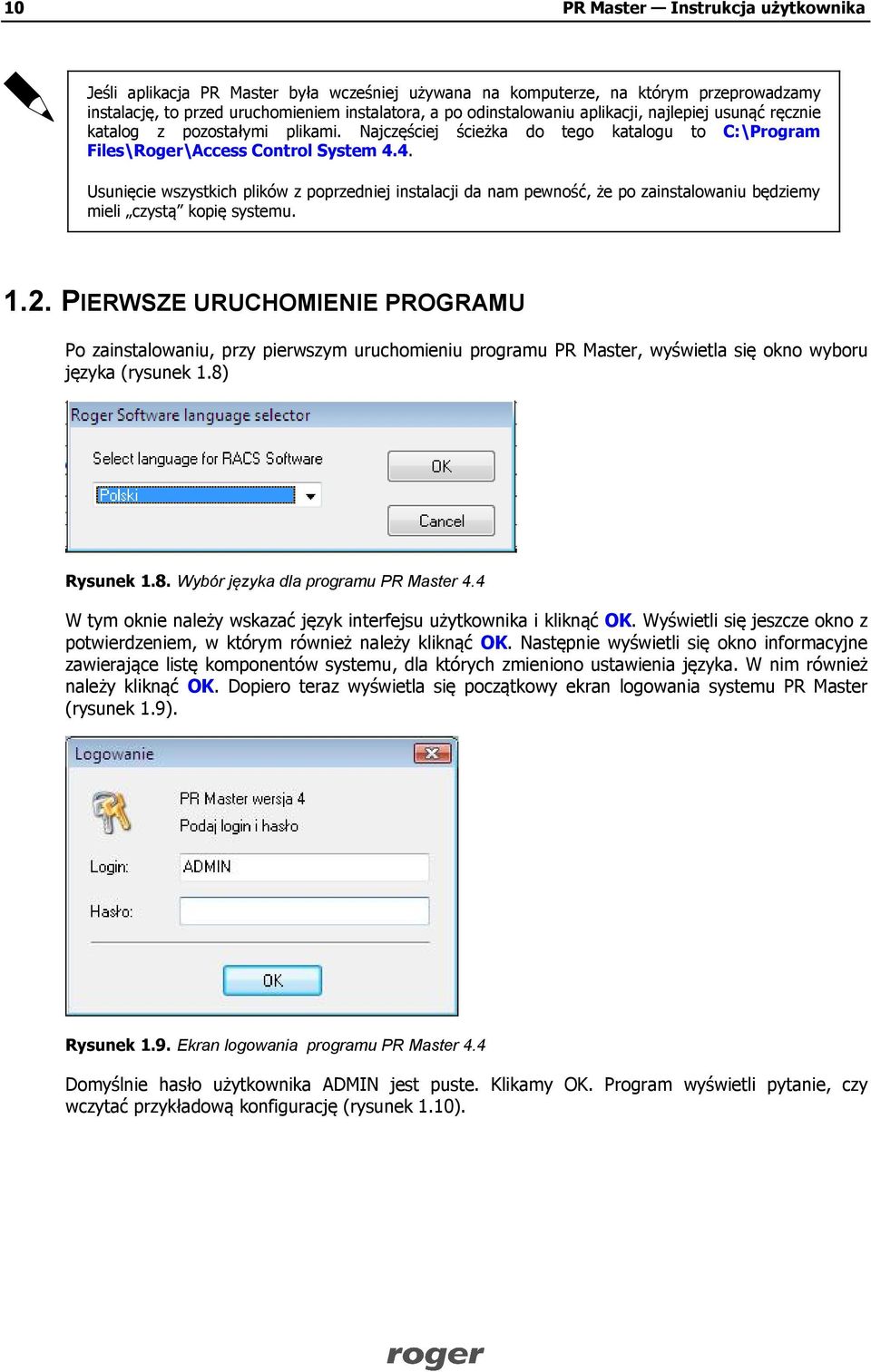 10 PR Master — Instrukcja użytkownika

Jeśli aplikacja PR Master była wcześniej używana na komputerze, na którym przeprowadzamy instalację, to przed uruchomieniem instalatora, a po odinstalowaniu aplikacji, najlepiej usunąć ręcznie katalog z pozostałymi plikami. Najczęściej ścieżka do tego katalogu to C:\Program Files\Roger\Access Control System 4.4.

Usunięcie wszystkich plików z poprzedniej instalacji da nam pewność, że po zainstalowaniu będziemy mieli „czystą” kopię systemu.

1.2. PIERWSZE URUCHOMIENIE PROGRAMU

Po zainstalowaniu, przy pierwszym uruchomieniu programu PR Master, wyświetla się okno wyboru języka (rysunek 1.8)

Roger Software language selector

Select language for RACS Software

Polski

OK

Cancel

Rysunek 1.8. Wybór języka dla programu PR Master 4.4

W tym oknie należy wskazać język interfejsu użytkownika i kliknąć OK. Wyświetli się jeszcze okno z potwierdzeniem, w którym również należy kliknąć OK. Następnie wyświetli się okno informacyjne zawierające listę komponentów systemu, dla których zmieniono ustawienia języka. W nim również należy kliknąć OK. Dopiero teraz wyświetla się początkowy ekran logowania systemu PR Master (rysunek 1.9).

Logowanie

PR Master wersja 4

Podaj login i hasło

Login:

ADMIN

Hasło:

OK

Rysunek 1.9. Ekran logowania programu PR Master 4.4

Domyślnie hasło użytkownika ADMIN jest puste. Klikamy OK. Program wyświetli pytanie, czy wczytać przykładową konfigurację (rysunek 1.10).

roger